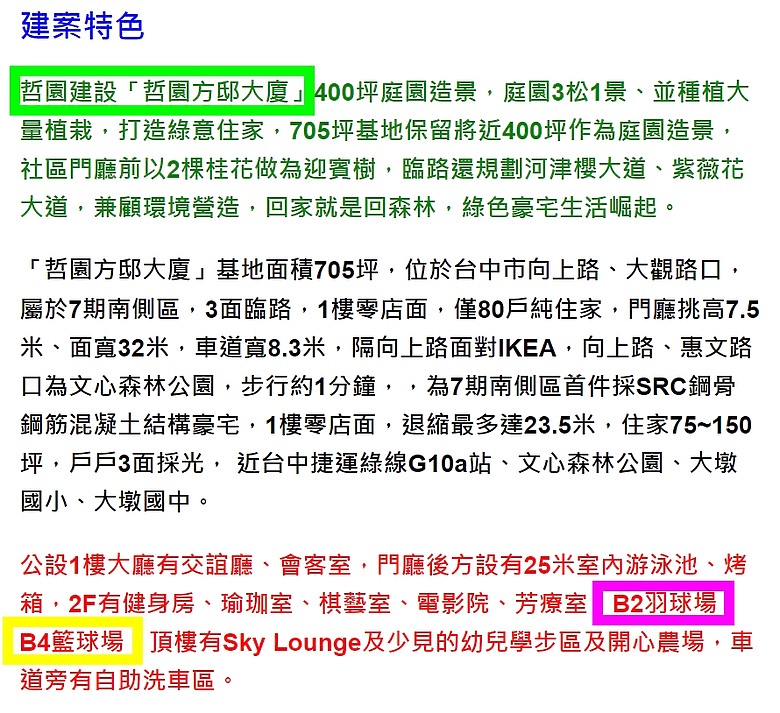 建案特色

哲園建設「哲園方邸大廈」400坪庭園造景，庭園3松1景、並種植大量植栽，打造綠意住家，705坪基地保留將近400坪作為庭園造景，社區門廳前以2棵桂花做為迎賓樹，臨路還規劃河津櫻大道、紫薇花大道，兼顧環境營造，回家就是回森林，綠色豪宅生活崛起。

「哲園方邸大廈」基地面積705坪，位於台中市向上路、大觀路口，屬於7期南側區，3面臨路，1樓零店面，僅80戶純住家，門廳挑高7.5米、面寬32米，車道寬8.3米，隔向上路面對IKEA，向上路、惠文路口為文心森林公園，步行約1分鐘，，為7期南側區首件採SRC鋼骨鋼筋混凝土結構豪宅，1樓零店面，退縮最多達23.5米，住家75~150坪，戶戶3面採光， 近台中捷運綠線G10a站、文心森林公園、大墩國小、大墩國中。

公設1樓大廳有交誼廳、會客室，門廳後方設有25米室內游泳池、烤箱，2F有健身房、瑜珈室、棋藝室、電影院、芳療室 B2羽球場 B4籃球場 頂樓有Sky Lounge及少見的幼兒學步區及開心農場，車道旁有自助洗車區。